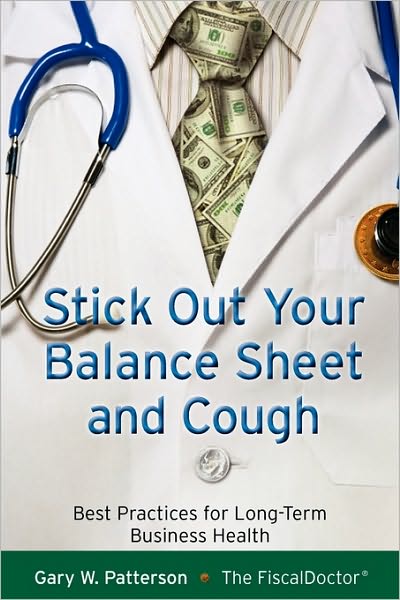 Stick Out Your Balance Sheet and Cough

Best Practices for Long-Term Business Health

Gary W. Patterson • The FiscalDoctor®